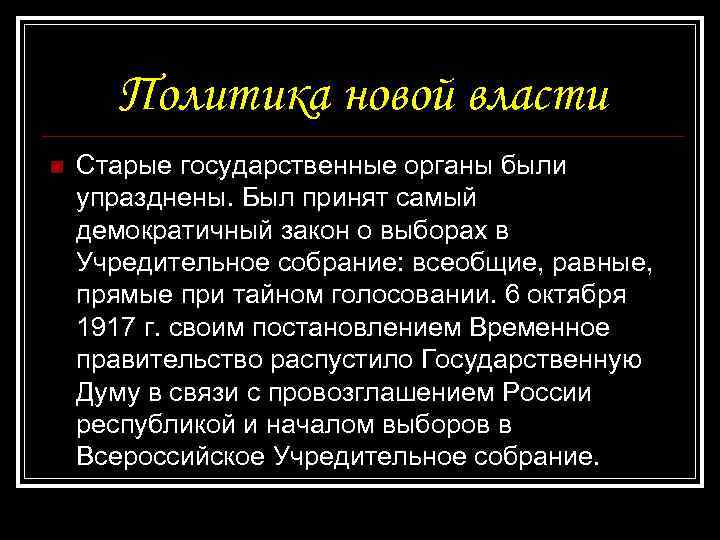 Политика новой власти

Старые государственные органы были упразднены. Был принят самый демократичный закон о выборах в Учредительное собрание: всеобщие, равные, прямые при тайном голосовании. 6 октября 1917 г. своим постановлением Временное правительство распустило Государственную Думу в связи с провозглашением России республикой и началом выборов в Всероссийское Учредительное собрание.